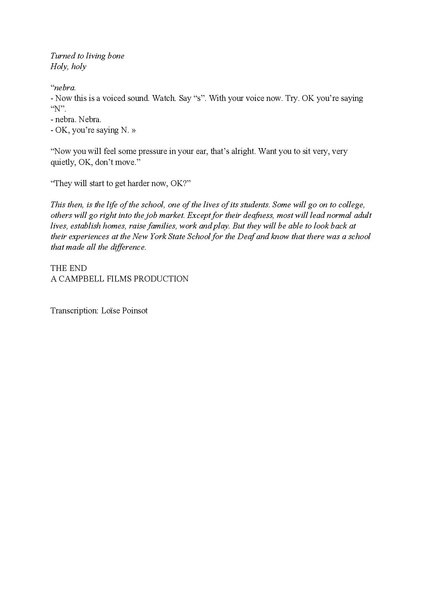 Turned to living bone
Holy, holy

“nebra.
- Now this is a voiced sound. Watch. Say “s”. With your voice now. Try. OK you’re saying “N”.
- nebra. Nebra.
- OK, you’re saying N. »

“Now you will feel some pressure in your ear, that’s alright. Want you to sit very, very quietly, OK, don’t move.”

“They will start to get harder now, OK?”

This then, is the life of the school, one of the lives of its students. Some will go on to college, others will go right into the job market. Except for their deafness, most will lead normal adult lives, establish homes, raise families, work and play. But they will be able to look back at their experiences at the New York State School for the Deaf and know that there was a school that made all the difference.

THE END
A CAMPBELL FILMS PRODUCTION

Transcription: Loïse Poinsot